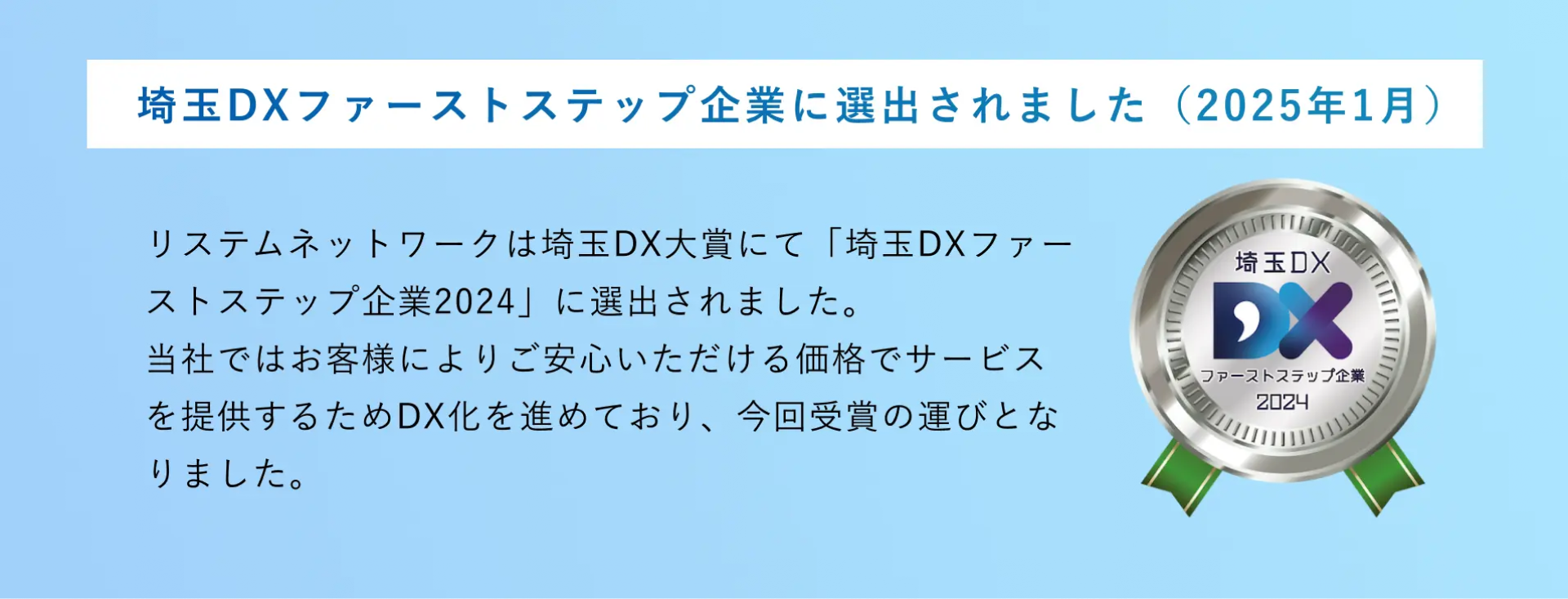 埼玉DXファーストステップ企業に選出されました（2025年1月）

リステムネットワークは埼玉DX大賞にて「埼玉DXファーストステップ企業2024」に選出されました。
当社ではお客様によりご安心いただける価格でサービスを提供するためDX化を進めており、今回受賞の運びとなりました。

埼玉DX
DX
ファーストステップ企業
2024